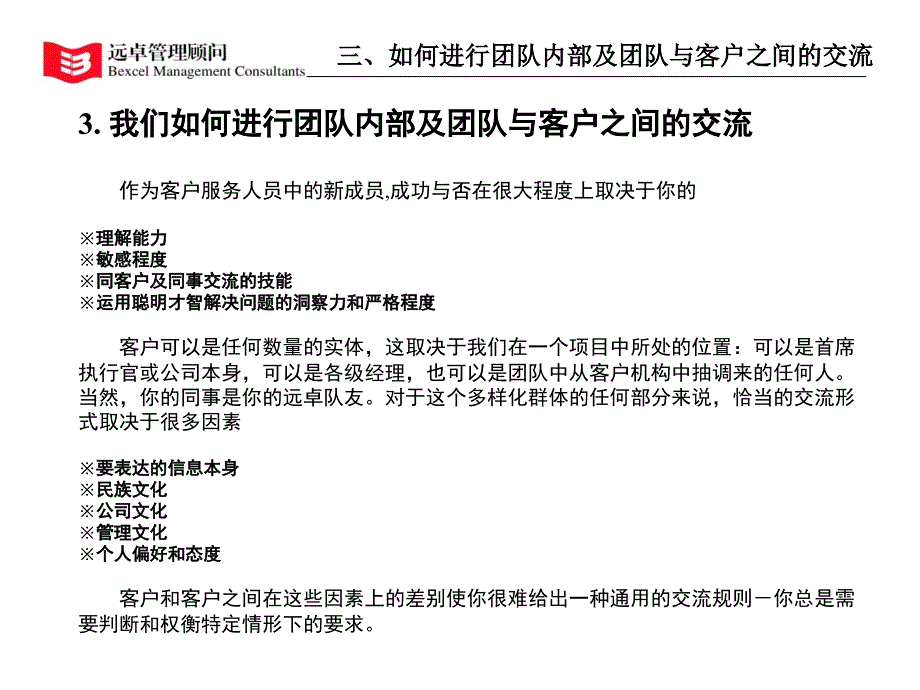 远卓管理顾问
Bexcel Management Consultants

三、如何进行团队内部及团队与客户之间的交流

3. 我们如何进行团队内部及团队与客户之间的交流

作为客户服务人员中的新成员,成功与否在很大程度上取决于你的

※理解能力
※敏感程度
※同客户及同事交流的技能
※运用聪明才智解决问题的洞察力和严格程度

客户可以是任何数量的实体，这取决于我们在一个项目中所处的位置：可以是首席执行官或公司本身，可以是各级经理，也可以是团队中从客户机构中抽调来的任何人。当然，你的同事是你的远卓队友。对于这个多样化群体的任何部分来说，恰当的交流形式取决于很多因素

※要表达的信息本身
※民族文化
※公司文化
※管理文化
※个人偏好和态度

客户和客户之间在这些因素上的差别使你很难给出一种通用的交流规则－你总是需要判断和权衡特定情形下的要求。